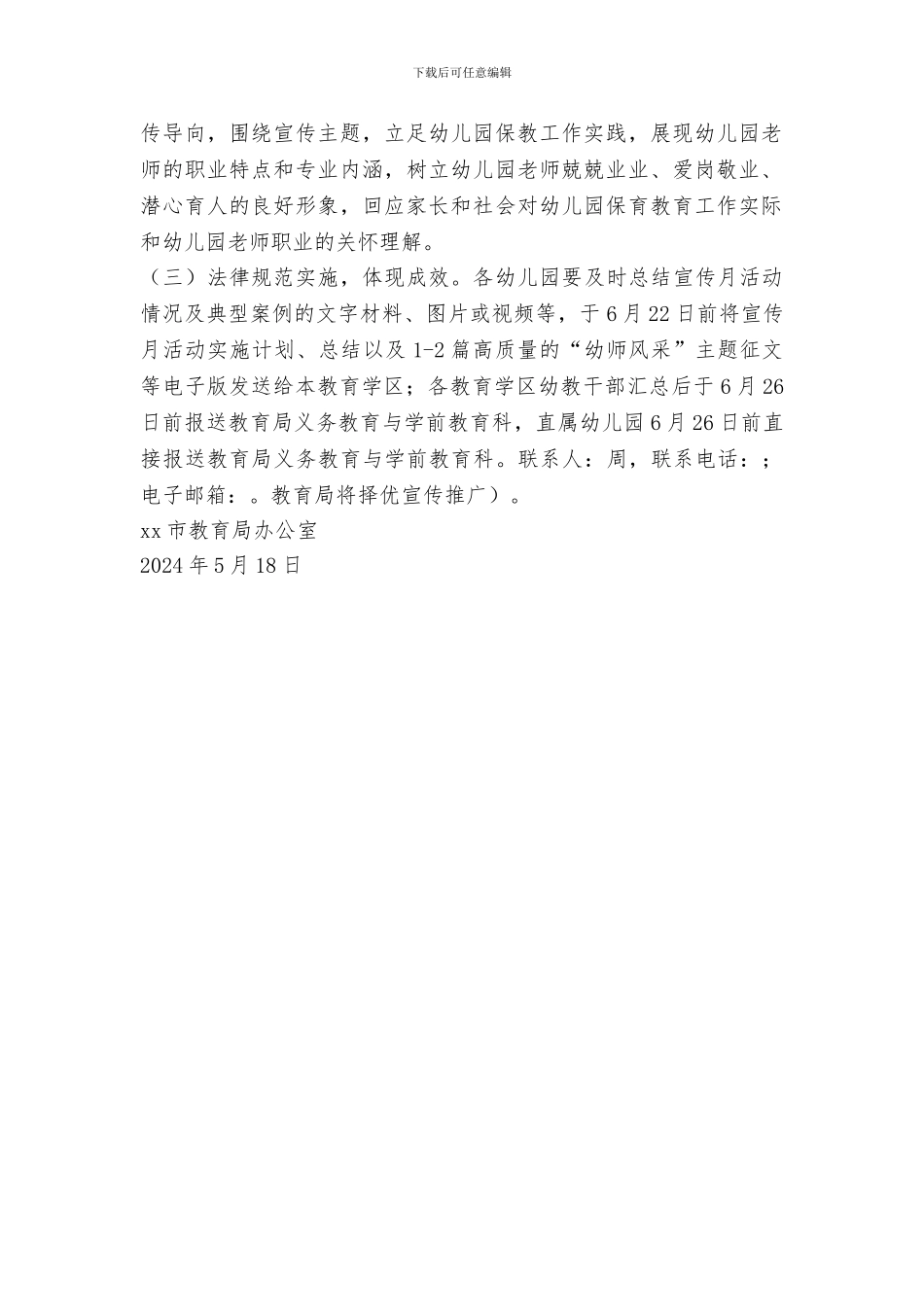 下载后可任意编辑

传导向，围绕宣传主题，立足幼儿园保教工作实践，展现幼儿园老师的职业特点和专业内涵，树立幼儿园老师兢兢业业、爱岗敬业、潜心育人的良好形象，回应家长和社会对幼儿园保育教育工作实际和幼儿园老师职业的关怀理解。

（三）法律规范实施，体现成效。各幼儿园要及时总结宣传月活动情况及典型案例的文字材料、图片或视频等，于6月22日前将宣传月活动实施计划、总结以及1-2篇高质量的“幼师风采”主题征文等电子版发送给本教育学区；各教育学区幼教干部汇总后于6月26日前报送教育局义务教育与学前教育科，直属幼儿园6月26日前直接报送教育局义务教育与学前教育科。联系人：周，联系电话：；电子邮箱：。教育局将择优宣传推广）。

xx市教育局办公室

2024年5月18日